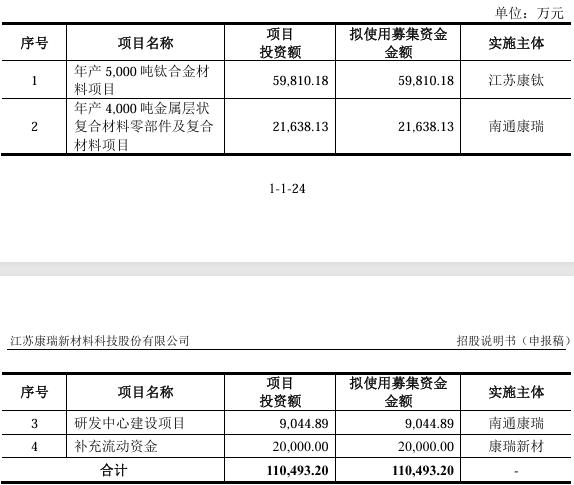 单位：万元

| 序号 | 项目名称 | 项目投资额 | 拟使用募集资金金额 | 实施主体 |
|---|---|---|---|---|
| 1 | 年产5,000吨钛合金材料项目 | 59,810.18 | 59,810.18 | 江苏康钛 |
| 2 | 年产4,000吨金属层状复合材料零部件及复合材料项目 | 21,638.13 | 21,638.13 | 南通康瑞 |

1-1-24

江苏康瑞新材料科技股份有限公司 招股说明书（申报稿）

| 序号 | 项目名称 | 项目投资额 | 拟使用募集资金金额 | 实施主体 |
|---|---|---|---|---|
| 3 | 研发中心建设项目 | 9,044.89 | 9,044.89 | 南通康瑞 |
| 4 | 补充流动资金 | 20,000.00 | 20,000.00 | 康瑞新材 |
| 合计 | | 110,493.20 | 110,493.20 | - |